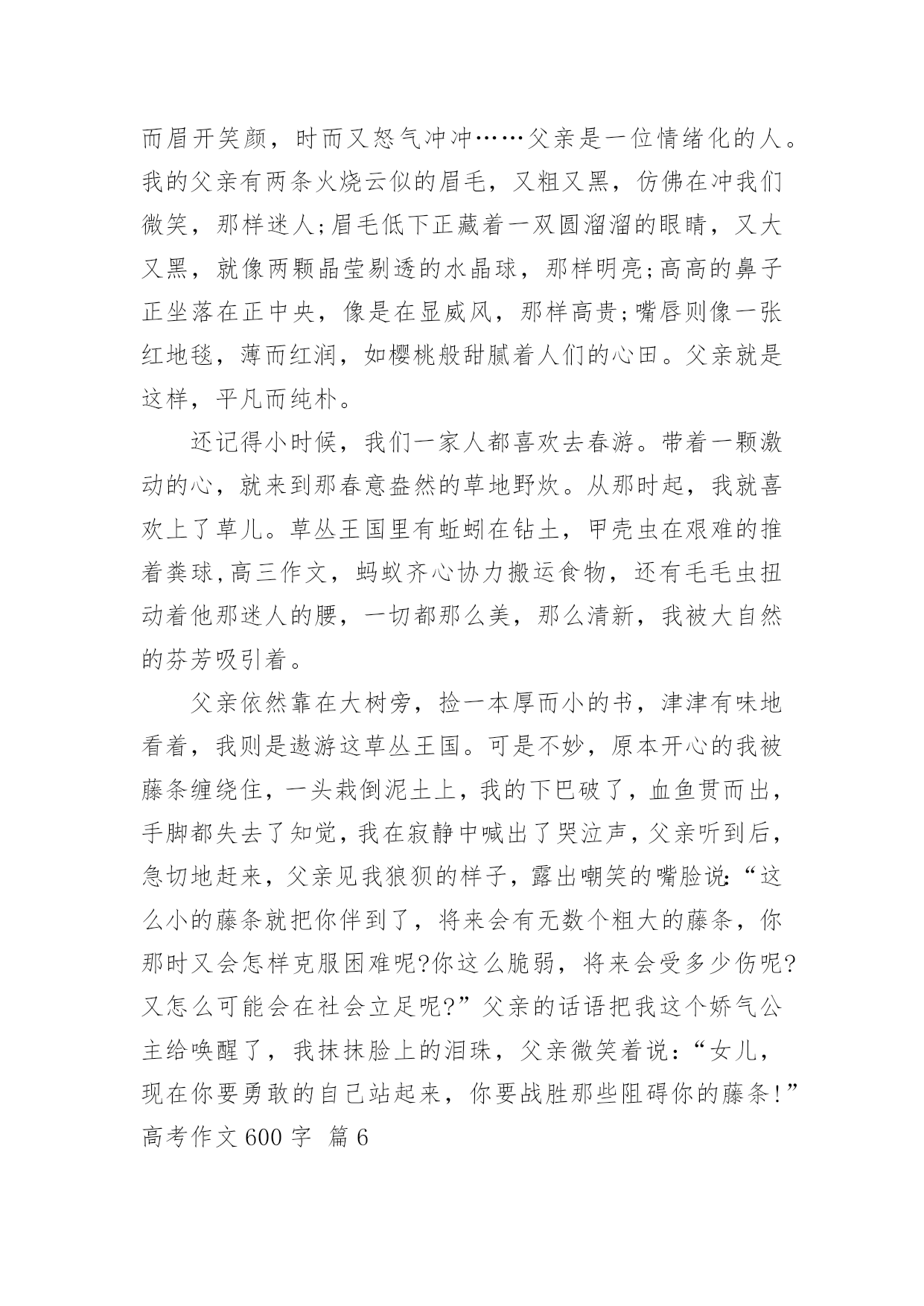 而眉开笑颜，时而又怒气冲冲……父亲是一位情绪化的人。我的父亲有两条火烧云似的眉毛，又粗又黑，仿佛在冲我们微笑，那样迷人;眉毛低下正藏着一双圆溜溜的眼睛，又大又黑，就像两颗晶莹剔透的水晶球，那样明亮;高高的鼻子正坐落在正中央，像是在显威风，那样高贵;嘴唇则像一张红地毯，薄而红润，如樱桃般甜腻着人们的心田。父亲就是这样，平凡而纯朴。

还记得小时候，我们一家人都喜欢去春游。带着一颗激动的心，就来到那春意盎然的草地野炊。从那时起，我就喜欢上了草儿。草丛王国里有蚯蚓在钻土，甲壳虫在艰难的推着粪球,高三作文，蚂蚁齐心协力搬运食物，还有毛毛虫扭动着他那迷人的腰，一切都那么美，那么清新，我被大自然的芬芳吸引着。

父亲依然靠在大树旁，捡一本厚而小的书，津津有味地看着，我则是遨游这草丛王国。可是不妙，原本开心的我被藤条缠绕住，一头栽倒泥土上，我的下巴破了，血鱼贯而出，手脚都失去了知觉，我在寂静中喊出了哭泣声，父亲听到后，急切地赶来，父亲见我狼狈的样子，露出嘲笑的嘴脸说:“这么小的藤条就把你伴到了，将来会有无数个粗大的藤条，你那时又会怎样克服困难呢?你这么脆弱，将来会受多少伤呢?又怎么可能会在社会立足呢?”父亲的话语把我这个娇气公主给唤醒了，我抹抹脸上的泪珠，父亲微笑着说:“女儿，现在你要勇敢的自己站起来，你要战胜那些阻碍你的藤条!”
高考作文600字 篇6